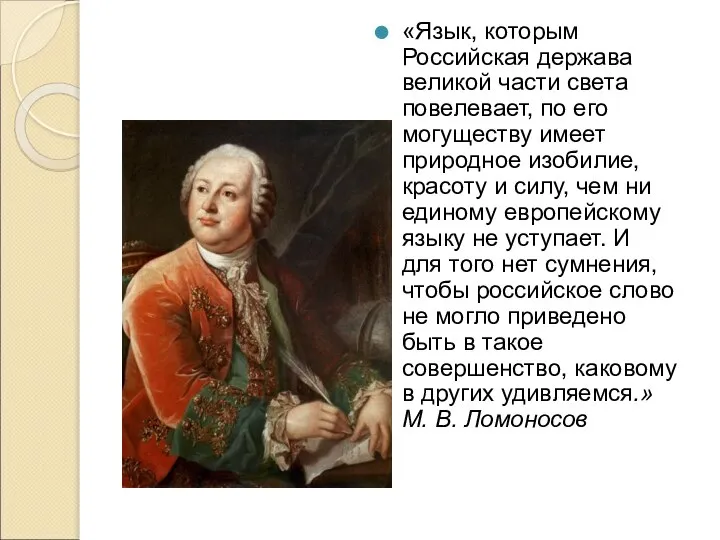 «Язык, которым Российская держава великой части света повелевает, по его могуществу имеет природное изобилие, красоту и силу, чем ни единому европейскому языку не уступает. И для того нет сумнения, чтобы российское слово не могло приведено быть в такое совершенство, каковому в других удивляемся.»
М. В. Ломоносов